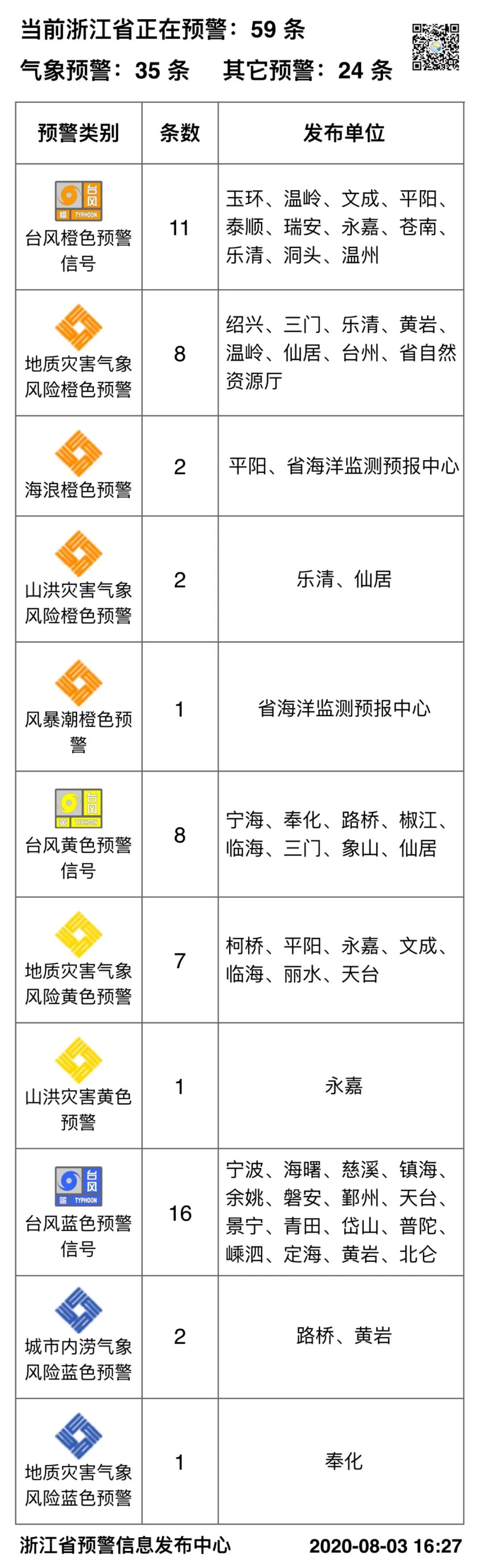 当前浙江省正在预警：59条

气象预警：35条 其它预警：24条

| 预警类别 | 条数 | 发布单位 |
|---|---|---|
| 台风橙色预警信号 | 11 | 玉环、温岭、文成、平阳、泰顺、瑞安、永嘉、苍南、乐清、洞头、温州 |
| 地质灾害气象风险橙色预警 | 8 | 绍兴、三门、乐清、黄岩、温岭、仙居、台州、省自然资源厅 |
| 海浪橙色预警 | 2 | 平阳、省海洋监测预报中心 |
| 山洪灾害气象风险橙色预警 | 2 | 乐清、仙居 |
| 风暴潮橙色预警 | 1 | 省海洋监测预报中心 |
| 台风黄色预警信号 | 8 | 宁海、奉化、路桥、椒江、临海、三门、象山、仙居 |
| 地质灾害气象风险黄色预警 | 7 | 柯桥、平阳、永嘉、文成、临海、丽水、天台 |
| 山洪灾害黄色预警 | 1 | 永嘉 |
| 台风蓝色预警信号 | 16 | 宁波、海曙、慈溪、镇海、余姚、磐安、鄞州、天台、景宁、青田、岱山、普陀、嵊泗、定海、黄岩、北仑 |
| 城市内涝气象风险蓝色预警 | 2 | 路桥、黄岩 |
| 地质灾害气象风险蓝色预警 | 1 | 奉化 |

浙江省预警信息发布中心 2020-08-03 16:27